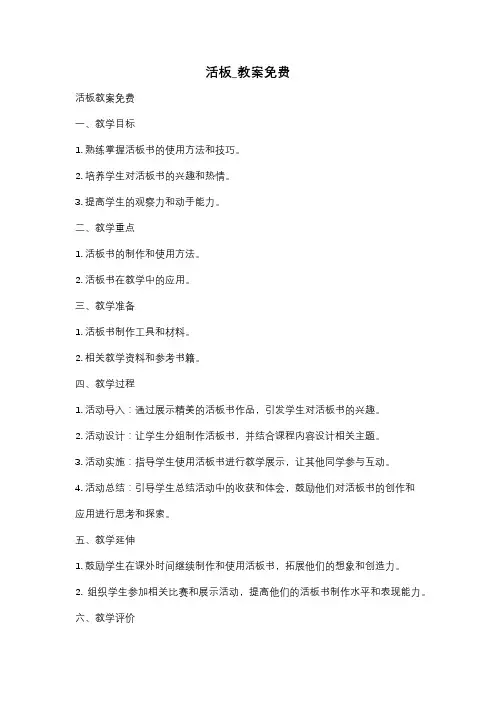 活板_教案免费

活板教案免费

一、教学目标

1. 熟练掌握活板书的使用方法和技巧。

2. 培养学生对活板书的兴趣和热情。

3. 提高学生的观察力和动手能力。

二、教学重点

1. 活板书的制作和使用方法。

2. 活板书在教学中的应用。

三、教学准备

1. 活板书制作工具和材料。

2. 相关教学资料和参考书籍。

四、教学过程

1. 活动导入：通过展示精美的活板书作品，引发学生对活板书的兴趣。

2. 活动设计：让学生分组制作活板书，并结合课程内容设计相关主题。

3. 活动实施：指导学生使用活板书进行教学展示，让其他同学参与互动。

4. 活动总结：引导学生总结活动中的收获和体会，鼓励他们对活板书的创作和应用进行思考和探索。

五、教学延伸

1. 鼓励学生在课外时间继续制作和使用活板书，拓展他们的想象和创造力。

2. 组织学生参加相关比赛和展示活动，提高他们的活板书制作水平和表现能力。

六、教学评价